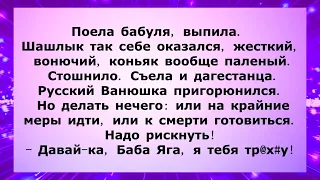 Поела бабуля, выпила.
Шашлык так себе оказался, жесткий, вонючий, коньяк вообще паленый.
Стошнило. Съела и дагестанца.
Русский Ванюшка пригорюнился.
Но делать нечего: или на крайние меры идти, или к смерти готовиться.
Надо рискнуть!
– Давай-ка, Баба Яга, я тебя тр@х#у!